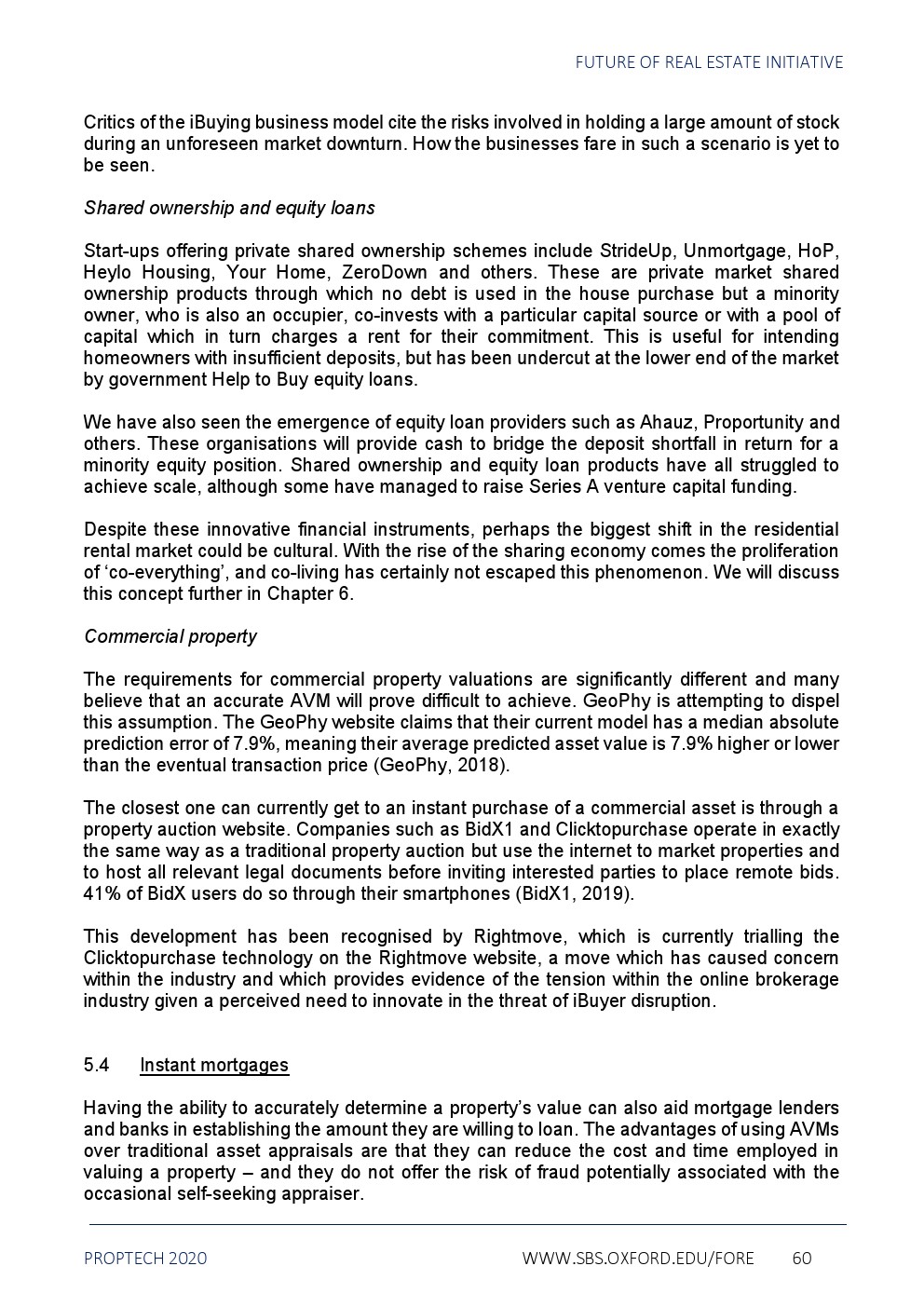 FUTURE OF REAL ESTATE INITIATIVE

Critics of the iBuying business model cite the risks involved in holding a large amount of stock during an unforeseen market downturn. How the businesses fare in such a scenario is yet to be seen.

Shared ownership and equity loans

Start-ups offering private shared ownership schemes include StrideUp, Unmortgage, HoP, Heylo Housing, Your Home, ZeroDown and others. These are private market shared ownership products through which no debt is used in the house purchase but a minority owner, who is also an occupier, co-invests with a particular capital source or with a pool of capital which in turn charges a rent for their commitment. This is useful for intending homeowners with insufficient deposits, but has been undercut at the lower end of the market by government Help to Buy equity loans.

We have also seen the emergence of equity loan providers such as Ahauz, Proportunity and others. These organisations will provide cash to bridge the deposit shortfall in return for a minority equity position. Shared ownership and equity loan products have all struggled to achieve scale, although some have managed to raise Series A venture capital funding.

Despite these innovative financial instruments, perhaps the biggest shift in the residential rental market could be cultural. With the rise of the sharing economy comes the proliferation of ‘co-everything’, and co-living has certainly not escaped this phenomenon. We will discuss this concept further in Chapter 6.

Commercial property

The requirements for commercial property valuations are significantly different and many believe that an accurate AVM will prove difficult to achieve. GeoPhy is attempting to dispel this assumption. The GeoPhy website claims that their current model has a median absolute prediction error of 7.9%, meaning their average predicted asset value is 7.9% higher or lower than the eventual transaction price (GeoPhy, 2018).

The closest one can currently get to an instant purchase of a commercial asset is through a property auction website. Companies such as BidX1 and Clicktopurchase operate in exactly the same way as a traditional property auction but use the internet to market properties and to host all relevant legal documents before inviting interested parties to place remote bids. 41% of BidX users do so through their smartphones (BidX1, 2019).

This development has been recognised by Rightmove, which is currently trialling the Clicktopurchase technology on the Rightmove website, a move which has caused concern within the industry and which provides evidence of the tension within the online brokerage industry given a perceived need to innovate in the threat of iBuyer disruption.

5.4 Instant mortgages

Having the ability to accurately determine a property’s value can also aid mortgage lenders and banks in establishing the amount they are willing to loan. The advantages of using AVMs over traditional asset appraisals are that they can reduce the cost and time employed in valuing a property – and they do not offer the risk of fraud potentially associated with the occasional self-seeking appraiser.

PROPTECH 2020 WWW.SBS.OXFORD.EDU/FORE 60